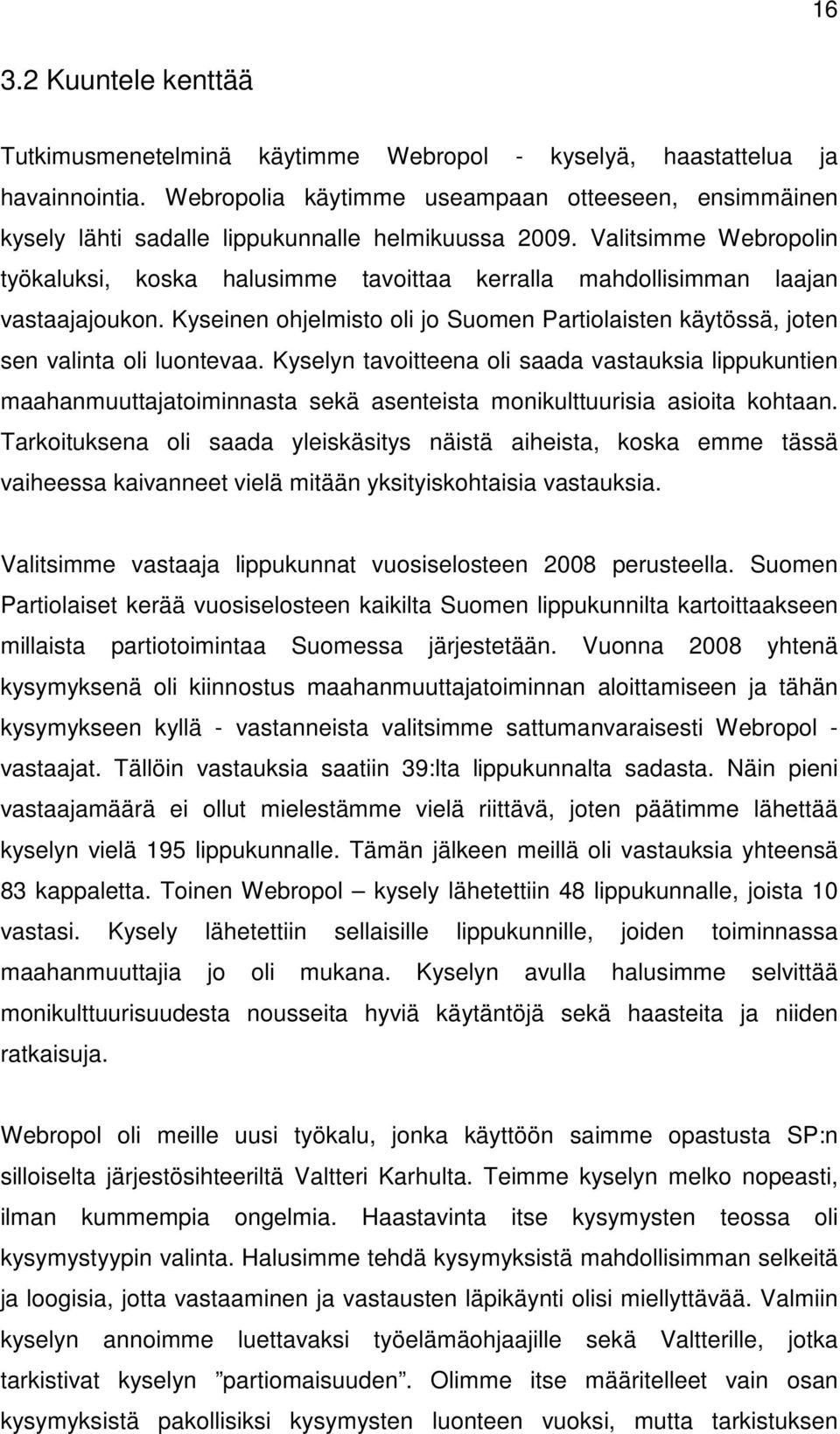 16

3.2 Kuuntele kenttää

Tutkimusmenetelminä käytimme Webropol - kyselyä, haastattelua ja havainnointia. Webropolia käytimme useampaan otteeseen, ensimmäinen kysely lähti sadalle lippukunnalle helmikuussa 2009. Valitsimme Webropolin työkaluksi, koska halusimme tavoittaa kerralla mahdollisimman laajan vastaajajoukon. Kyseinen ohjelmisto oli jo Suomen Partiolaisten käytössä, joten sen valinta oli luontevaa. Kyselyn tavoitteena oli saada vastauksia lippukuntien maahanmuuttajatoiminnasta sekä asenteista monikulttuurisia asioita kohtaan. Tarkoituksena oli saada yleiskäsitys näistä aiheista, koska emme tässä vaiheessa kaivanneet vielä mitään yksityiskohtaisia vastauksia.

Valitsimme vastaaja lippukunnat vuosiselosteen 2008 perusteella. Suomen Partiolaiset kerää vuosiselosteen kaikilta Suomen lippukunnilta kartoittaakseen millaista partiotoimintaa Suomessa järjestetään. Vuonna 2008 yhtenä kysymyksenä oli kiinnostus maahanmuuttajatoiminnan aloittamiseen ja tähän kysymykseen kyllä - vastanneista valitsimme sattumanvaraisesti Webropol - vastaajat. Tällöin vastauksia saatiin 39:lta lippukunnalta sadasta. Näin pieni vastaajamäärä ei ollut mielestämme vielä riittävä, joten päätimme lähettää kyselyn vielä 195 lippukunnalle. Tämän jälkeen meillä oli vastauksia yhteensä 83 kappaletta. Toinen Webropol – kysely lähetettiin 48 lippukunnalle, joista 10 vastasi. Kysely lähetettiin sellaisille lippukunnille, joiden toiminnassa maahanmuuttajia jo oli mukana. Kyselyn avulla halusimme selvittää monikulttuurisuudesta nousseita hyviä käytäntöjä sekä haasteita ja niiden ratkaisuja.

Webropol oli meille uusi työkalu, jonka käyttöön saimme opastusta SP:n silloiselta järjestösihteeriltä Valtteri Karhulta. Teimme kyselyn melko nopeasti, ilman kummempia ongelmia. Haastavinta itse kysymysten teossa oli kysymystyypin valinta. Halusimme tehdä kysymyksistä mahdollisimman selkeitä ja loogisia, jotta vastaaminen ja vastausten läpikäynti olisi miellyttävää. Valmiin kyselyn annoimme luettavaksi työelämäohjaajille sekä Valtterille, jotka tarkistivat kyselyn ”partiomaisuuden”. Olimme itse määritelleet vain osan kysymyksistä pakollisiksi kysymysten luonteen vuoksi, mutta tarkistuksen